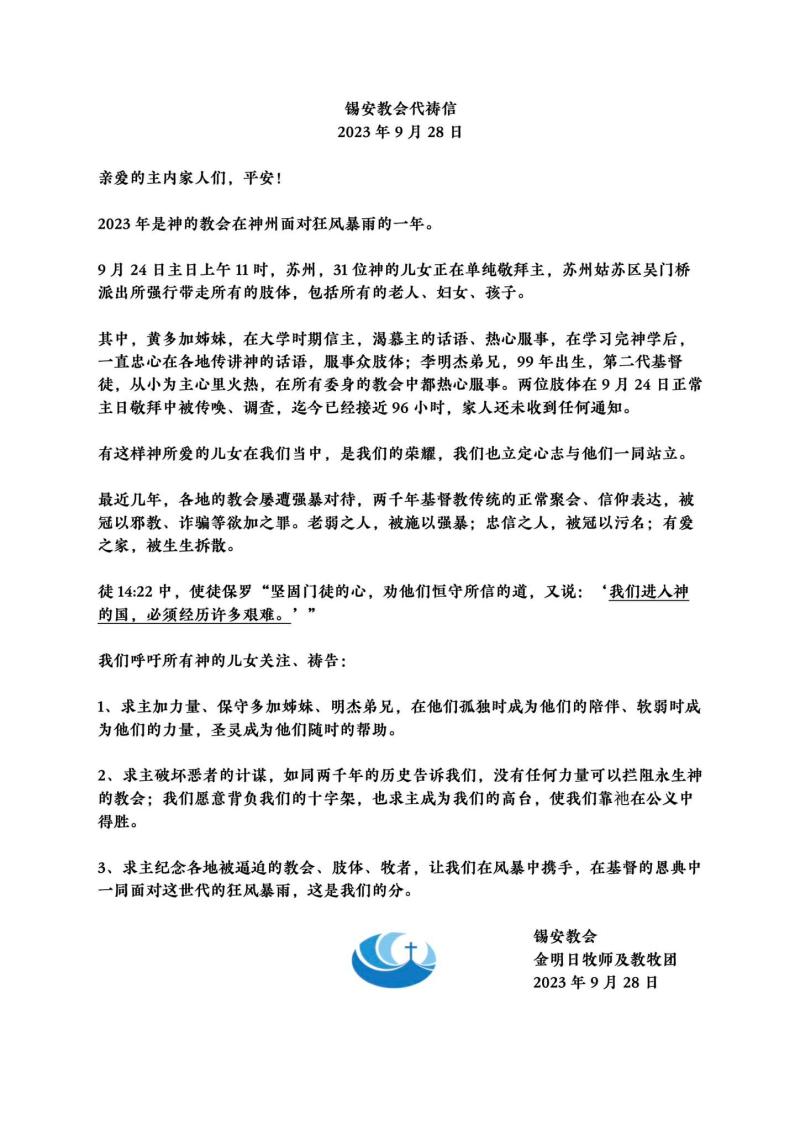 锡安教会代祷信
2023 年 9 月 28 日

亲爱的主内家人们，平安！

2023 年是神的教会在神州面对狂风暴雨的一年。

9 月 24 日主日上午 11 时，苏州，31 位神的儿女正在单纯敬拜主，苏州姑苏区吴门桥派出所强行带走所有的肢体，包括所有的老人、妇女、孩子。

其中，黄多加姊妹，在大学时期信主，渴慕主的话语、热心服事，在学习完神学后，一直忠心在各地传讲神的话语，服事众肢体；李明杰弟兄，99 年出生，第二代基督徒，从小为主心里火热，在所有委身的教会中都热心服事。两位肢体在 9 月 24 日正常主日敬拜中被传唤、调查，迄今已经接近 96 小时，家人还未收到任何通知。

有这样神所爱的儿女在我们当中，是我们的荣耀，我们也立定心志与他们一同站立。

最近几年，各地的教会屡遭强暴对待，两千年基督教传统的正常聚会、信仰表达，被冠以邪教、诈骗等欲加之罪。老弱之人，被施以强暴；忠信之人，被冠以污名；有爱之家，被生生拆散。

徒 14:22 中，使徒保罗“坚固门徒的心，劝他们恒守所信的道，又说：‘我们进入神的国，必须经历许多艰难。’”

我们呼吁所有神的儿女关注、祷告：

1、求主加力量、保守多加姊妹、明杰弟兄，在他们孤独时成为他们的陪伴、软弱时成为他们的力量，圣灵成为他们随时的帮助。

2、求主破坏恶者的计谋，如同两千年的历史告诉我们，没有任何力量可以拦阻永生神的教会；我们愿意背负我们的十字架，也求主成为我们的高台，使我们靠祂在公义中得胜。

3、求主纪念各地被逼迫的教会、肢体、牧者，让我们在风暴中携手，在基督的恩典中一同面对这世代的狂风暴雨，这是我们的分。

锡安教会
金明日牧师及教牧团
2023 年 9 月 28 日